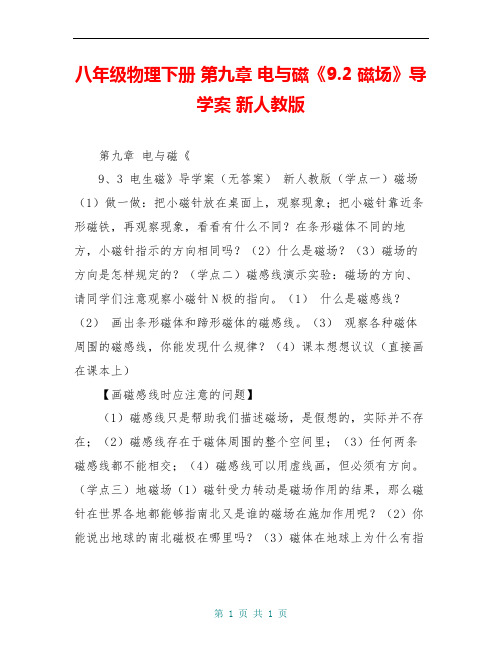 八年级物理下册 第九章 电与磁《9.2 磁场》导学案 新人教版

第九章 电与磁《

9、3 电生磁》导学案（无答案） 新人教版（学点一）磁场（1）做一做：把小磁针放在桌面上，观察现象；把小磁针靠近条形磁铁，再观察现象，看看有什么不同？在条形磁体不同的地方，小磁针指示的方向相同吗？（2）什么是磁场？（3）磁场的方向是怎样规定的？（学点二）磁感线演示实验：磁场的方向、请同学们注意观察小磁针N极的指向。（1） 什么是磁感线？（2） 画出条形磁体和蹄形磁体的磁感线。（3） 观察各种磁体周围的磁感线，你能发现什么规律？（4）课本想想议议（直接画在课本上）

【画磁感线时应注意的问题】

（1）磁感线只是帮助我们描述磁场，是假想的，实际并不存在；（2）磁感线存在于磁体周围的整个空间里；（3）任何两条磁感线都不能相交；（4）磁感线可以用虚线画，但必须有方向。（学点三）地磁场（1）磁针受力转动是磁场作用的结果，那么磁针在世界各地都能够指南北又是谁的磁场在施加作用呢？（2）你能说出地球的南北磁极在哪里吗？（3）磁体在地球上为什么有指

第 1 页 共 1 页